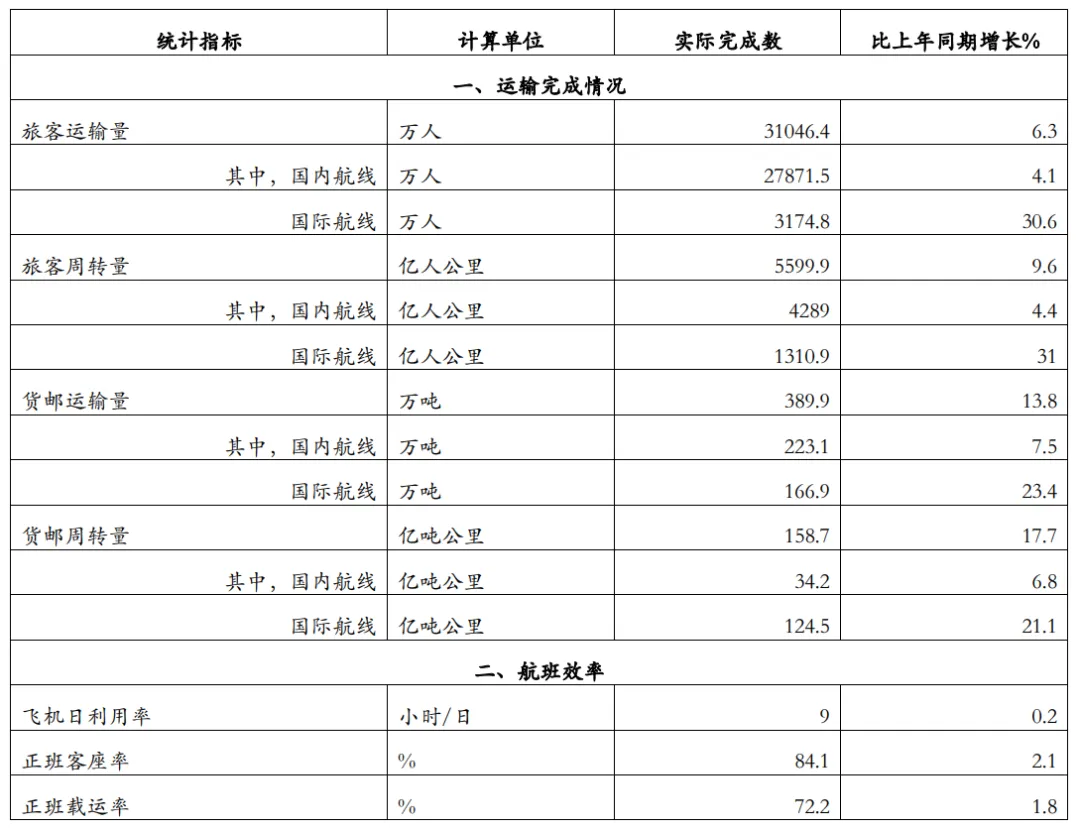 | 统计指标 | 计算单位 | 实际完成数 | 比上年同期增长% |
|---|---|---|---|
| 一、运输完成情况 | | | |
| 旅客运输量 | 万人 | 31046.4 | 6.3 |
| 其中，国内航线 | 万人 | 27871.5 | 4.1 |
| 国际航线 | 万人 | 3174.8 | 30.6 |
| 旅客周转量 | 亿人公里 | 5599.9 | 9.6 |
| 其中，国内航线 | 亿人公里 | 4289 | 4.4 |
| 国际航线 | 亿人公里 | 1310.9 | 31 |
| 货邮运输量 | 万吨 | 389.9 | 13.8 |
| 其中，国内航线 | 万吨 | 223.1 | 7.5 |
| 国际航线 | 万吨 | 166.9 | 23.4 |
| 货邮周转量 | 亿吨公里 | 158.7 | 17.7 |
| 其中，国内航线 | 亿吨公里 | 34.2 | 6.8 |
| 国际航线 | 亿吨公里 | 124.5 | 21.1 |
| 二、航班效率 | | | |
| 飞机日利用率 | 小时/日 | 9 | 0.2 |
| 正班客座率 | % | 84.1 | 2.1 |
| 正班载运率 | % | 72.2 | 1.8 |